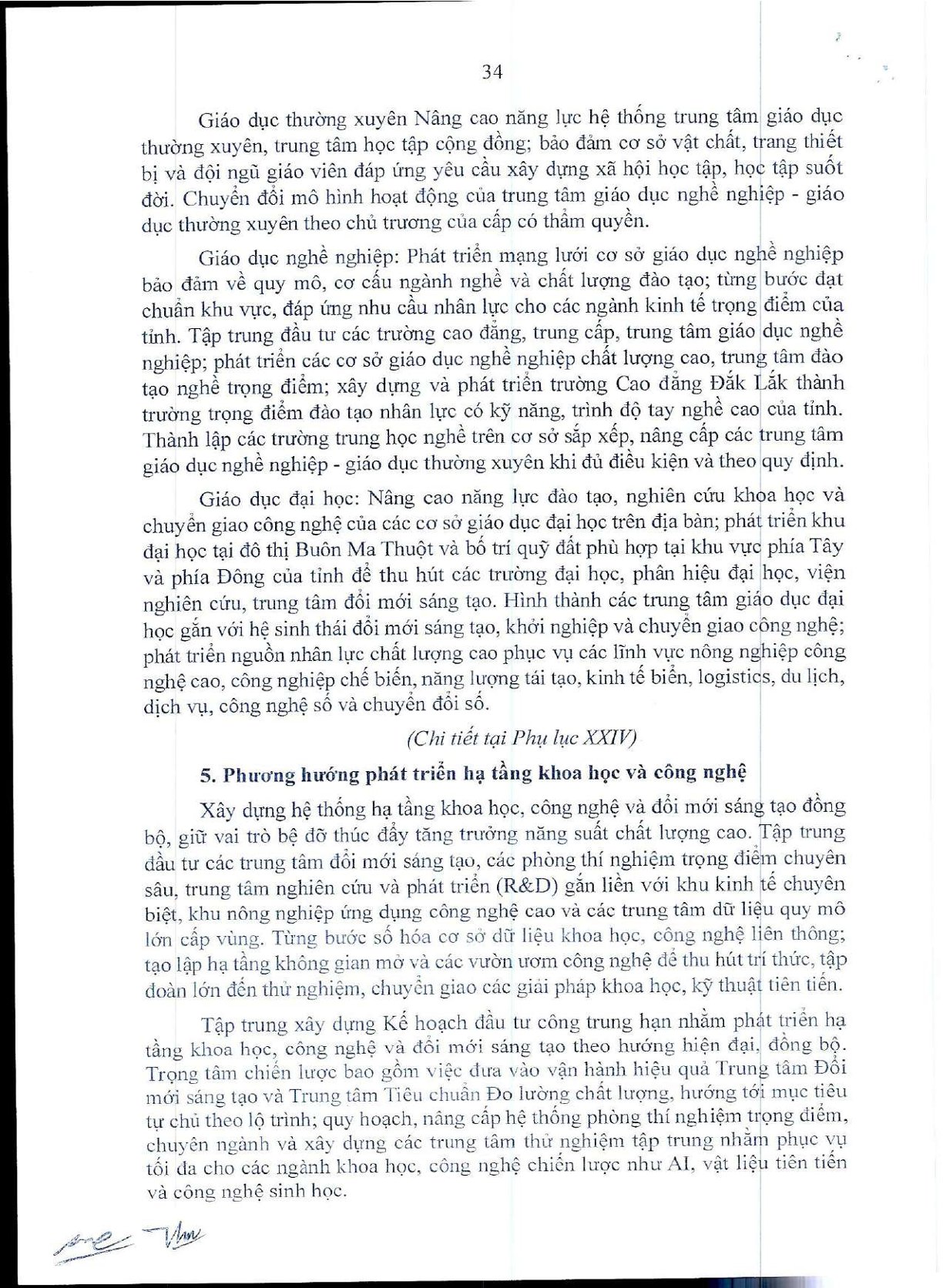 34

Giáo dục thường xuyên Nâng cao năng lực hệ thống trung tâm giáo dục thường xuyên, trung tâm học tập cộng đồng; bảo đảm cơ sở vật chất, trang thiết bị và đội ngũ giáo viên đáp ứng yêu cầu xây dựng xã hội học tập, học tập suốt đời. Chuyển đổi mô hình hoạt động của trung tâm giáo dục nghề nghiệp - giáo dục thường xuyên theo chủ trương của cấp có thẩm quyền.

Giáo dục nghề nghiệp: Phát triển mạng lưới cơ sở giáo dục nghề nghiệp bảo đảm về quy mô, cơ cấu ngành nghề và chất lượng đào tạo; từng bước đạt chuẩn khu vực, đáp ứng nhu cầu nhân lực cho các ngành kinh tế trọng điểm của tỉnh. Tập trung đầu tư các trường cao đẳng, trung cấp, trung tâm giáo dục nghề nghiệp; phát triển các cơ sở giáo dục nghề nghiệp chất lượng cao, trung tâm đào tạo nghề trọng điểm; xây dựng và phát triển trường Cao đẳng Đắk Lắk thành trường trọng điểm đào tạo nhân lực có kỹ năng, trình độ tay nghề cao của tỉnh. Thành lập các trường trung học nghề trên cơ sở sắp xếp, nâng cấp các trung tâm giáo dục nghề nghiệp - giáo dục thường xuyên khi đủ điều kiện và theo quy định.

Giáo dục đại học: Nâng cao năng lực đào tạo, nghiên cứu khoa học và chuyển giao công nghệ của các cơ sở giáo dục đại học trên địa bàn; phát triển khu đại học tại đô thị Buôn Ma Thuột và bố trí quỹ đất phù hợp tại khu vực phía Tây và phía Đông của tỉnh để thu hút các trường đại học, phân hiệu đại học, viện nghiên cứu, trung tâm đổi mới sáng tạo. Hình thành các trung tâm giáo dục đại học gắn với hệ sinh thái đổi mới sáng tạo, khởi nghiệp và chuyển giao công nghệ; phát triển nguồn nhân lực chất lượng cao phục vụ các lĩnh vực nông nghiệp công nghệ cao, công nghiệp chế biến, năng lượng tái tạo, kinh tế biển, logistics, du lịch, dịch vụ, công nghệ số và chuyển đổi số.

(Chi tiết tại Phụ lục XXIV)

5. Phương hướng phát triển hạ tầng khoa học và công nghệ

Xây dựng hệ thống hạ tầng khoa học, công nghệ và đổi mới sáng tạo đồng bộ, giữ vai trò bệ đỡ thúc đẩy tăng trưởng năng suất chất lượng cao. Tập trung đầu tư các trung tâm đổi mới sáng tạo, các phòng thí nghiệm trọng điểm chuyên sâu, trung tâm nghiên cứu và phát triển (R&D) gắn liền với khu kinh tế chuyên biệt, khu nông nghiệp ứng dụng công nghệ cao và các trung tâm dữ liệu quy mô lớn cấp vùng. Từng bước số hóa cơ sở dữ liệu khoa học, công nghệ liên thông; tạo lập hạ tầng không gian mở và các vườn ươm công nghệ để thu hút trí thức, tập đoàn lớn đến thử nghiệm, chuyển giao các giải pháp khoa học, kỹ thuật tiên tiến.

Tập trung xây dựng Kế hoạch đầu tư công trung hạn nhằm phát triển hạ tầng khoa học, công nghệ và đổi mới sáng tạo theo hướng hiện đại, đồng bộ. Trọng tâm chiến lược bao gồm việc đưa vào vận hành hiệu quả Trung tâm Đổi mới sáng tạo và Trung tâm Tiêu chuẩn Đo lường chất lượng, hướng tới mục tiêu tự chủ theo lộ trình; quy hoạch, nâng cấp hệ thống phòng thí nghiệm trọng điểm, chuyên ngành và xây dựng các trung tâm thử nghiệm tập trung nhằm phục vụ tối đa cho các ngành khoa học, công nghệ chiến lược như AI, vật liệu tiên tiến và công nghệ sinh học.